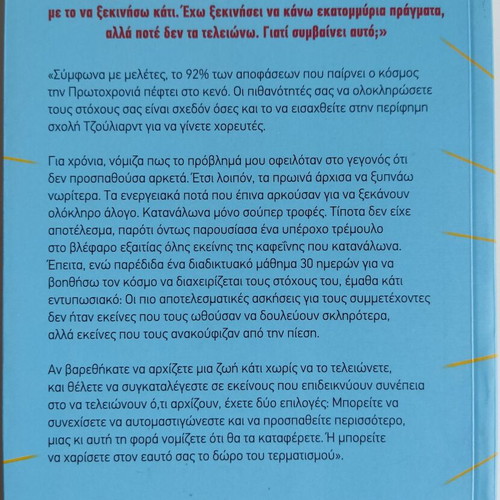 με το να ξεκινήσω κάτι. Έχω ξεκινήσει να κάνω εκατομμύρια πράγματα, αλλά ποτέ δεν τα τελειώνω. Γιατί συμβαίνει αυτό;»

«Σύμφωνα με μελέτες, το 92% των αποφάσεων που παίρνει ο κόσμος την Πρωτοχρονιά πέφτει στο κενό. Οι πιθανότητές σας να ολοκληρώσετε τους στόχους σας είναι σχεδόν όσες και το να εισαχθείτε στην περίφημη σχολή Τζούλιαρντ για να γίνετε χορευτές.

Για χρόνια, νόμιζα πως το πρόβλημά μου οφειλόταν στο γεγονός ότι δεν προσπαθούσα αρκετά. Έτσι λοιπόν, τα πρωινά άρχισα να ξυπνάω νωρίτερα. Τα ενεργειακά ποτά που έπινα αρκούσαν για να ξεκάνουν ολόκληρο άλογο. Κατανάλωνα μόνο σούπερ τροφές. Τίποτα δεν είχε αποτέλεσμα, παρότι όντως παρουσίασα ένα υπέροχο τρέμουλο στο βλέφαρο εξαιτίας όλης εκείνης της καφεΐνης που κατανάλωνα. Έπειτα, ενώ παρέδιδα ένα διαδικτυακό μάθημα 30 ημερών για να βοηθήσω τον κόσμο να διαχειρίζεται τους στόχους του, έμαθα κάτι εντυπωσιακό: Οι πιο αποτελεσματικές ασκήσεις για τους συμμετέχοντες δεν ήταν εκείνες που τους ωθούσαν να δουλεύουν σκληρότερα, αλλά εκείνες που τους ανακούφιζαν από την πίεση.

Αν βαρεθήκατε να αρχίζετε μια ζωή κάτι χωρίς να το τελειώνετε, και θέλετε να συγκαταλέγεστε σε εκείνους που επιδεικνύουν συνέπεια στο να τελειώνουν ό,τι αρχίζουν, έχετε δύο επιλογές: Μπορείτε να συνεχίσετε να αυτομαστιγώνεστε και να προσπαθείτε περισσότερο, μιας κι αυτή τη φορά νομίζετε ότι θα τα καταφέρετε. Ή μπορείτε να χαρίσετε στον εαυτό σας το δώρο του τερματισμού».